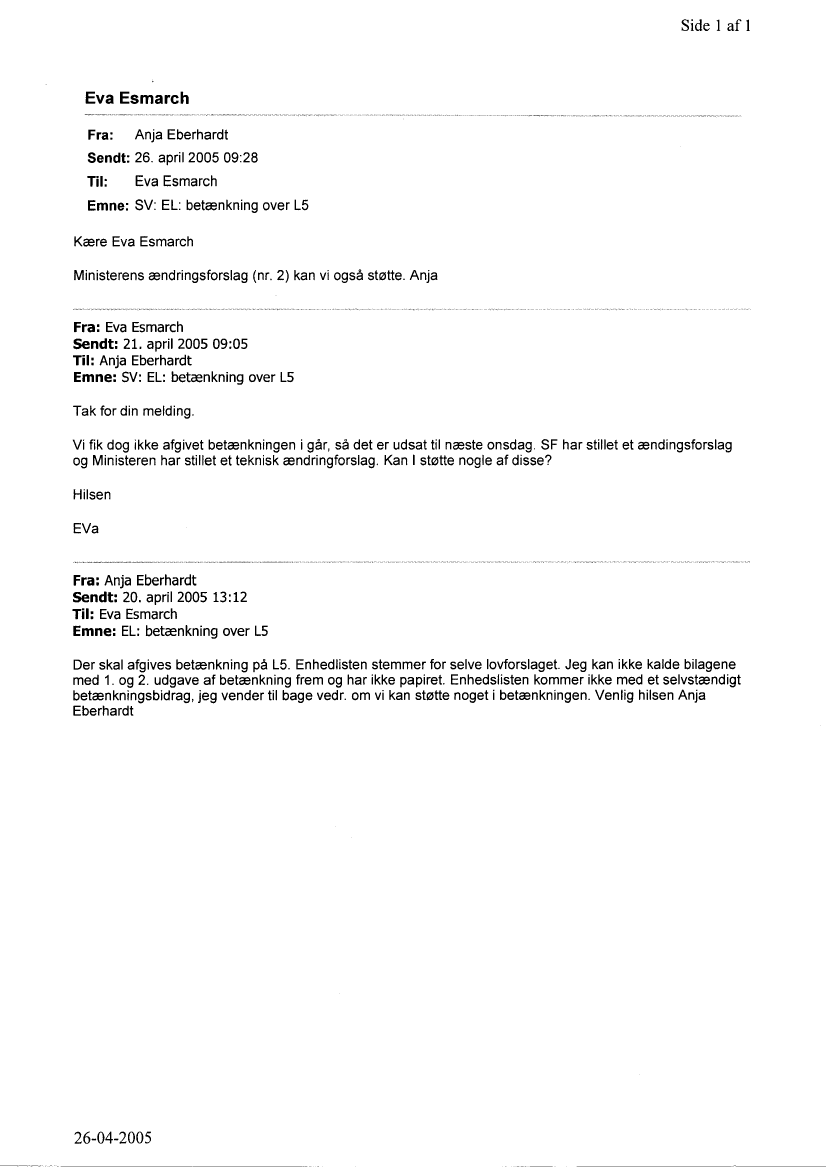 Side 1 af 1

Eva Esmarch

Fra: Anja Eberhardt
Sendt: 26. april 2005 09:28
Til: Eva Esmarch
Emne: SV: EL: betænkning over L5

Kære Eva Esmarch

Ministerens ændringsforslag (nr. 2) kan vi også støtte. Anja

Fra: Eva Esmarch
Sendt: 21. april 2005 09:05
Til: Anja Eberhardt
Emne: SV: EL: betænkning over L5

Tak for din melding.

Vi fik dog ikke afgivet betænkningen i går, så det er udsat til næste onsdag. SF har stillet et ændingsforslag og Ministeren har stillet et teknisk ændringforslag. Kan I støtte nogle af disse?

Hilsen

EVa

Fra: Anja Eberhardt
Sendt: 20. april 2005 13:12
Til: Eva Esmarch
Emne: EL: betænkning over L5

Der skal afgives betænkning på L5. Enhedlisten stemmer for selve lovforslaget. Jeg kan ikke kalde bilagene med 1. og 2. udgave af betænkning frem og har ikke papiret. Enhedslisten kommer ikke med et selvstændigt betænkningsbidrag, jeg vender til bage vedr. om vi kan støtte noget i betænkningen. Venlig hilsen Anja Eberhardt

26-04-2005